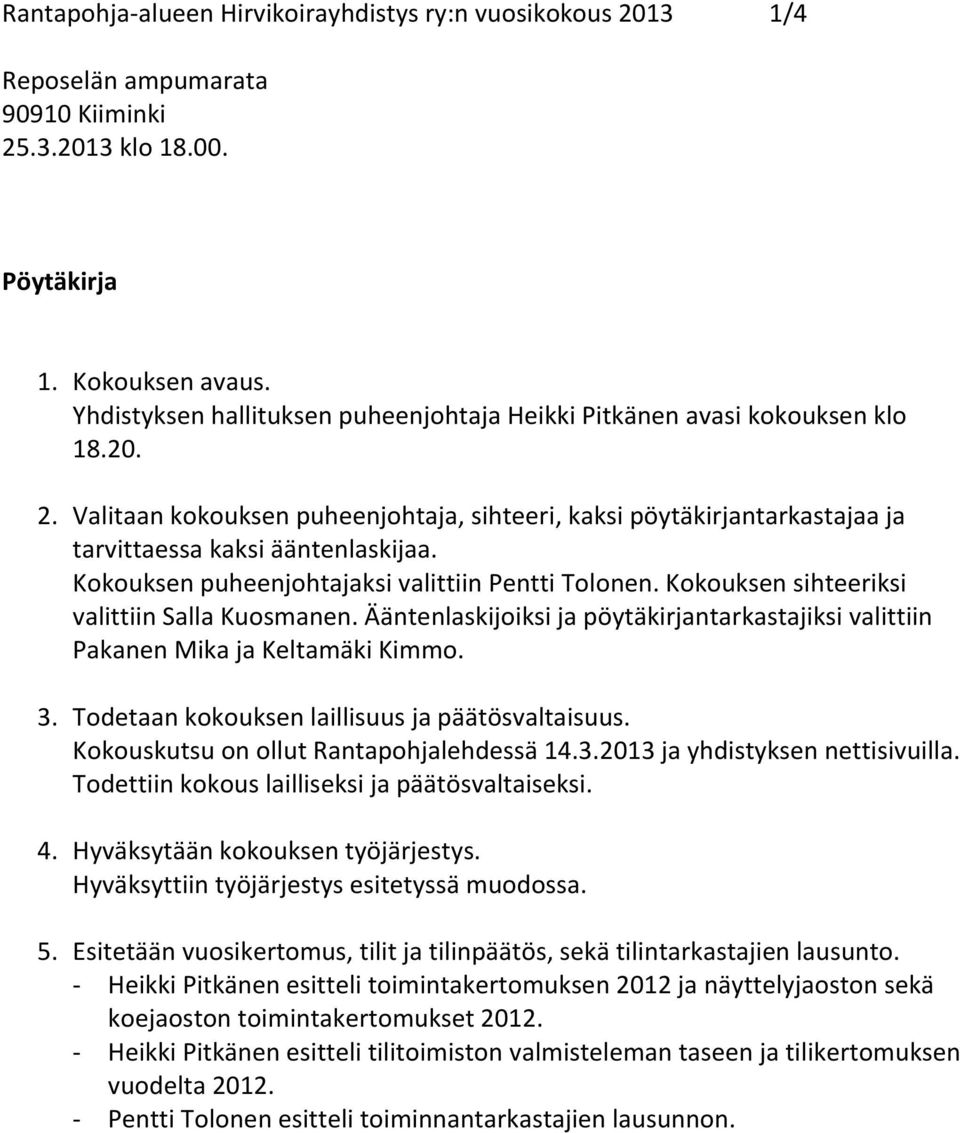 Rantapohja-alueen Hirvikoirayhdistys ry:n vuosikokous 2013 1/4

Reposelän ampumarata
90910 Kiiminki
25.3.2013 klo 18.00.

Pöytäkirja

1. Kokouksen avaus.
Yhdistyksen hallituksen puheenjohtaja Heikki Pitkänen avasi kokouksen klo 18.20.

2. Valitaan kokouksen puheenjohtaja, sihteeri, kaksi pöytäkirjantarkastajaa ja tarvittaessa kaksi ääntenlaskijaa.
Kokouksen puheenjohtajaksi valittiin Pentti Tolonen. Kokouksen sihteeriksi valittiin Salla Kuosmanen. Ääntenlaskijoiksi ja pöytäkirjantarkastajiksi valittiin Pakanen Mika ja Keltamäki Kimmo.

3. Todetaan kokouksen laillisuus ja päätösvaltaisuus.
Kokouskutsu on ollut Rantapohjalehdessä 14.3.2013 ja yhdistyksen nettisivuilla.
Todettiin kokous lailliseksi ja päätösvaltaiseksi.

4. Hyväksytään kokouksen työjärjestys.
Hyväksyttiin työjärjestys esitetyssä muodossa.

5. Esitetään vuosikertomus, tilit ja tilinpäätös, sekä tilintarkastajien lausunto.
- Heikki Pitkänen esitteli toimintakertomuksen 2012 ja näyttelyjaoston sekä koejaoston toimintakertomukset 2012.
- Heikki Pitkänen esitteli tilitoimiston valmisteleman taseen ja tilikertomuksen vuodelta 2012.
- Pentti Tolonen esitteli toiminnantarkastajien lausunnon.